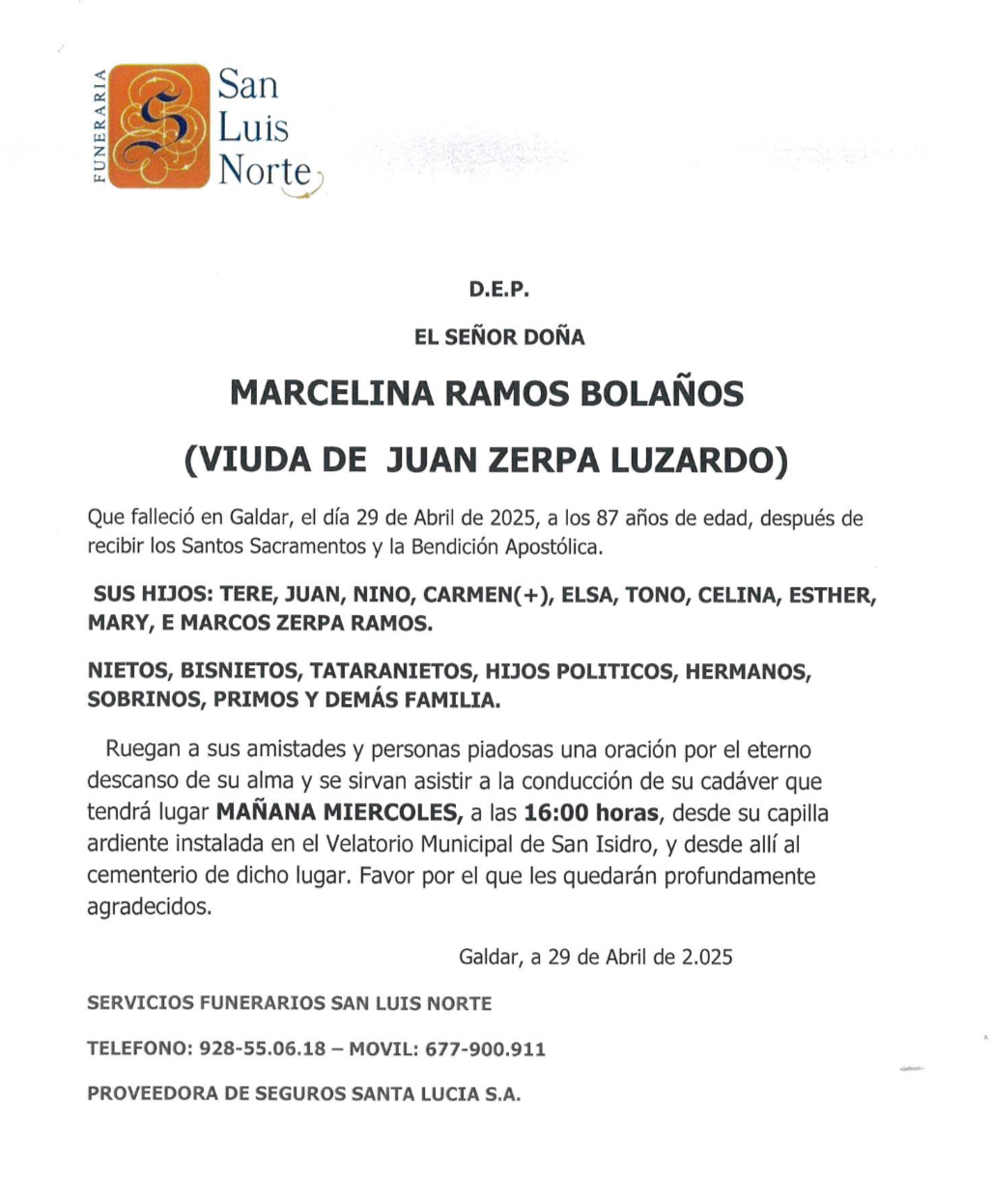 FUNERARIA San Luis Norte

D.E.P.

EL SEÑOR DOÑA

MARCELINA RAMOS BOLAÑOS

(VIUDA DE JUAN ZERPA LUZARDO)

Que falleció en Galdar, el día 29 de Abril de 2025, a los 87 años de edad, después de recibir los Santos Sacramentos y la Bendición Apostólica.

SUS HIJOS: TERE, JUAN, NINO, CARMEN(+), ELSA, TONO, CELINA, ESTHER, MARY, E MARCOS ZERPA RAMOS.

NIETOS, BISNIETOS, TATARANIETOS, HIJOS POLITICOS, HERMANOS, SOBRINOS, PRIMOS Y DEMÁS FAMILIA.

Ruegan a sus amistades y personas piadosas una oración por el eterno descanso de su alma y se sirvan asistir a la conducción de su cadáver que tendrá lugar MAÑANA MIERCOLES, a las 16:00 horas, desde su capilla ardiente instalada en el Velatorio Municipal de San Isidro, y desde allí al cementerio de dicho lugar. Favor por el que les quedarán profundamente agradecidos.

Galdar, a 29 de Abril de 2.025

SERVICIOS FUNERARIOS SAN LUIS NORTE

TELEFONO: 928-55.06.18 – MOVIL: 677-900.911

PROVEEDORA DE SEGUROS SANTA LUCIA S.A.